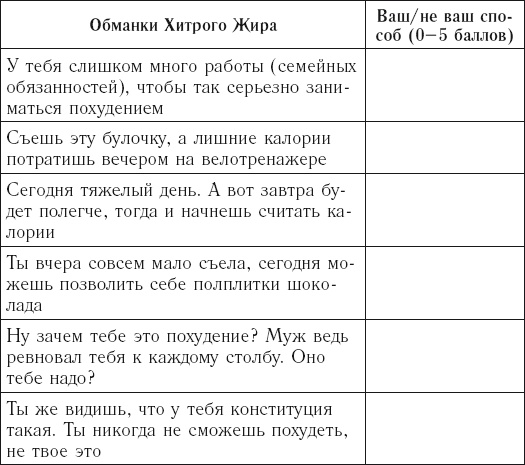 | Обманки Хитрого Жира | Ваш/не ваш способ (0–5 баллов) |
|---|---|
| У тебя слишком много работы (семейных обязанностей), чтобы так серьезно заниматься похудением | |
| Съешь эту булочку, а лишние калории потратишь вечером на велотренажере | |
| Сегодня тяжелый день. А вот завтра будет полегче, тогда и начнешь считать калории | |
| Ты вчера совсем мало съела, сегодня можешь позволить себе полплитки шоколада | |
| Ну зачем тебе это похудение? Муж ведь ревновал тебя к каждому столбу. Оно тебе надо? | |
| Ты же видишь, что у тебя конституция такая. Ты никогда не сможешь похудеть, не твое это | |